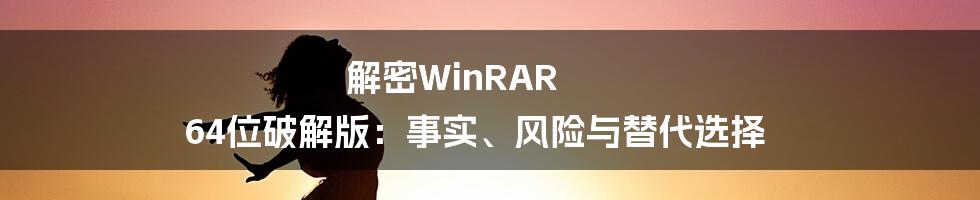 解密WinRAR
64位破解版：事实、风险与替代选择